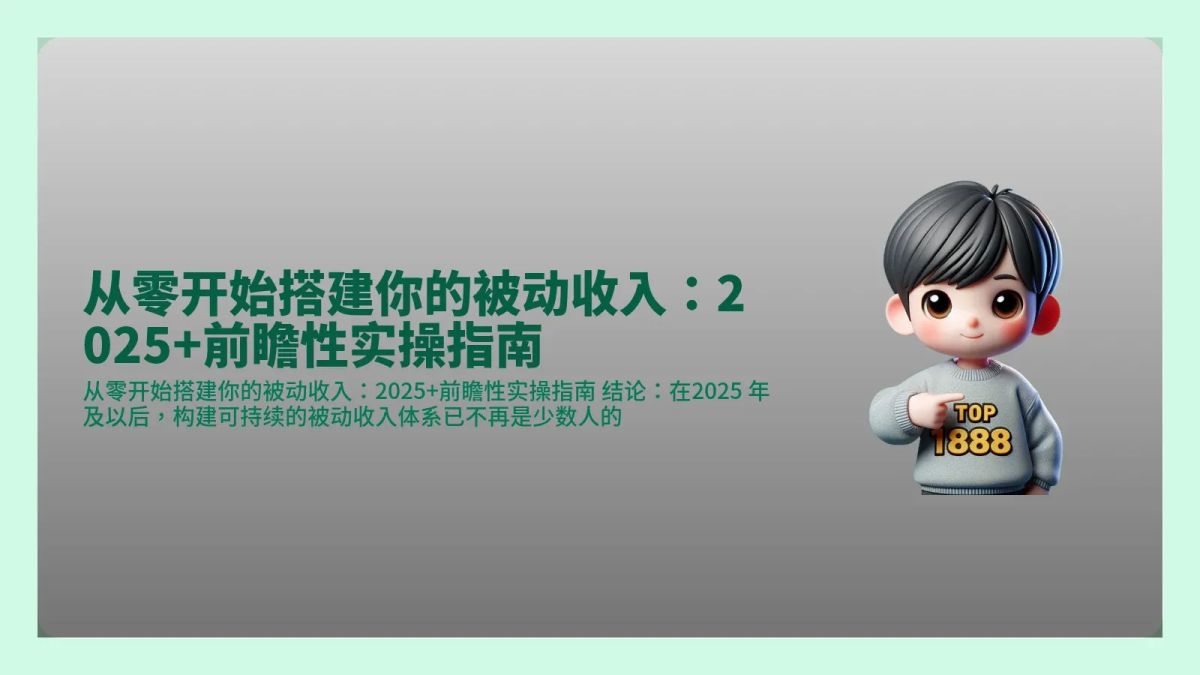 从零开始搭建你的被动收入：2025+前瞻性实操指南

从零开始搭建你的被动收入：2025+前瞻性实操指南 结论：在2025 年及以后，构建可持续的被动收入体系已不再是少数人的

TOP
1888